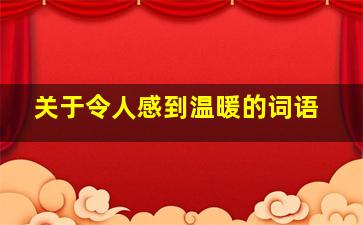 关于令人感到温暖的词语